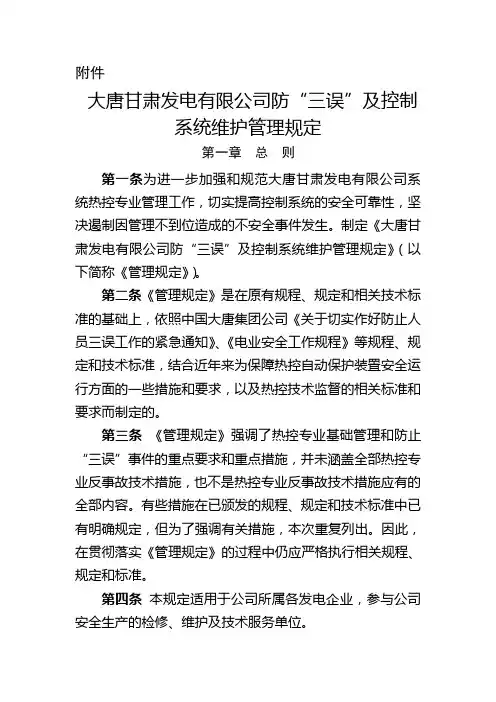 附件

大唐甘肃发电有限公司防“三误”及控制系统维护管理规定

第一章 总 则

第一条为进一步加强和规范大唐甘肃发电有限公司系统热控专业管理工作，切实提高控制系统的安全可靠性，坚决遏制因管理不到位造成的不安全事件发生。制定《大唐甘肃发电有限公司防“三误”及控制系统维护管理规定》（以下简称《管理规定》）。

第二条《管理规定》是在原有规程、规定和相关技术标准的基础上，依照中国大唐集团公司《关于切实作好防止人员三误工作的紧急通知》、《电业安全工作规程》等规程、规定和技术标准，结合近年来为保障热控自动保护装置安全运行方面的一些措施和要求，以及热控技术监督的相关标准和要求而制定的。

第三条 《管理规定》强调了热控专业基础管理和防止“三误”事件的重点要求和重点措施，并未涵盖全部热控专业反事故技术措施，也不是热控专业反事故技术措施应有的全部内容。有些措施在已颁发的规程、规定和技术标准中已有明确规定，但为了强调有关措施，本次重复列出。因此，在贯彻落实《管理规定》的过程中仍应严格执行相关规程、规定和标准。

第四条 本规定适用于公司所属各发电企业，参与公司安全生产的检修、维护及技术服务单位。